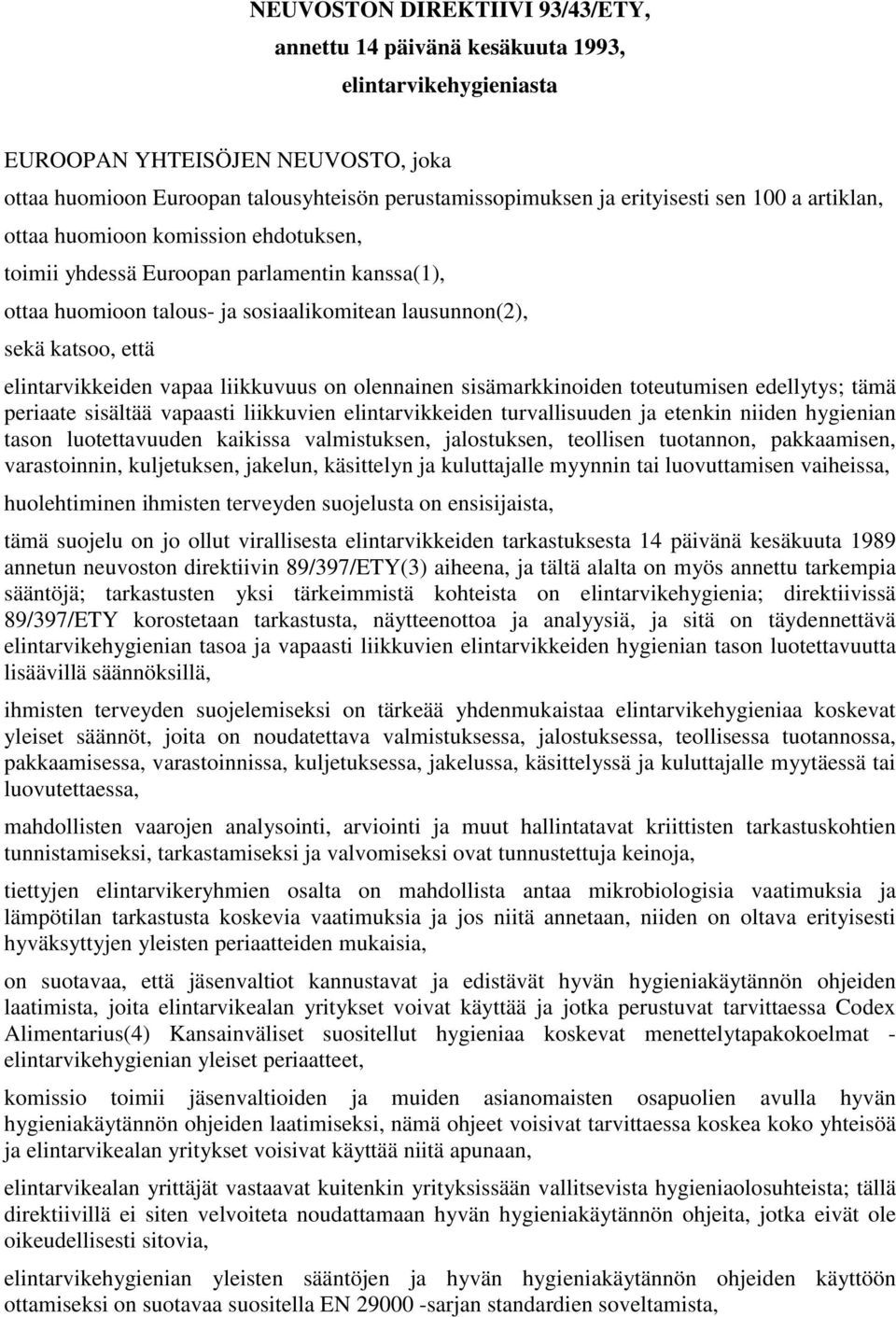 NEUVOSTON DIREKTIIVI 93/43/ETY,

annettu 14 päivänä kesäkuuta 1993,

elintarvikehygieniasta

EUROOPAN YHTEISÖJEN NEUVOSTO, joka

ottaa huomioon Euroopan talousyhteisön perustamissopimuksen ja erityisesti sen 100 a artiklan,

ottaa huomioon komission ehdotuksen,

toimii yhdessä Euroopan parlamentin kanssa(1),

ottaa huomioon talous- ja sosiaalikomitean lausunnon(2),

sekä katsoo, että

elintarvikkeiden vapaa liikkuvuus on olennainen sisämarkkinoiden toteutumisen edellytys; tämä periaate sisältää vapaasti liikkuvien elintarvikkeiden turvallisuuden ja etenkin niiden hygienian tason luotettavuuden kaikissa valmistuksen, jalostuksen, teollisen tuotannon, pakkaamisen, varastoinnin, kuljetuksen, jakelun, käsittelyn ja kuluttajalle myynnin tai luovuttamisen vaiheissa,

huolehtiminen ihmisten terveyden suojelusta on ensisijaista,

tämä suojelu on jo ollut virallisesta elintarvikkeiden tarkastuksesta 14 päivänä kesäkuuta 1989 annetun neuvoston direktiivin 89/397/ETY(3) aiheena, ja tältä alalta on myös annettu tarkempia sääntöjä; tarkastusten yksi tärkeimmistä kohteista on elintarvikehygienia; direktiivissä 89/397/ETY korostetaan tarkastusta, näytteenottoa ja analyysiä, ja sitä on täydennettävä elintarvikehygienian tasoa ja vapaasti liikkuvien elintarvikkeiden hygienian tason luotettavuutta lisäävillä säännöksillä,

ihmisten terveyden suojelemiseksi on tärkeää yhdenmukaistaa elintarvikehygieniaa koskevat yleiset säännöt, joita on noudatettava valmistuksessa, jalostuksessa, teollisessa tuotannossa, pakkaamisessa, varastoinnissa, kuljetuksessa, jakelussa, käsittelyssä ja kuluttajalle myytäessä tai luovutettaessa,

mahdollisten vaarojen analysointi, arviointi ja muut hallintatavat kriittisten tarkastuskohtien tunnistamiseksi, tarkastamiseksi ja valvomiseksi ovat tunnustettuja keinoja,

tiettyjen elintarvikeryhmien osalta on mahdollista antaa mikrobiologisia vaatimuksia ja lämpötilan tarkastusta koskevia vaatimuksia ja jos niitä annetaan, niiden on oltava erityisesti hyväksyttyjen yleisten periaatteiden mukaisia,

on suotavaa, että jäsenvaltiot kannustavat ja edistävät hyvän hygieniakäytännön ohjeiden laatimista, joita elintarvikealan yritykset voivat käyttää ja jotka perustuvat tarvittaessa Codex Alimentarius(4) Kansainväliset suositellut hygieniaa koskevat menettelytapakokoelmat - elintarvikehygienian yleiset periaatteet,

komissio toimii jäsenvaltioiden ja muiden asianomaisten osapuolien avulla hyvän hygieniakäytännön ohjeiden laatimiseksi, nämä ohjeet voisivat tarvittaessa koskea koko yhteisöä ja elintarvikealan yritykset voisivat käyttää niitä apunaan,

elintarvikealan yrittäjät vastaavat kuitenkin yrityksissään vallitsevista hygieniaolosuhteista; tällä direktiivillä ei siten velvoiteta noudattamaan hyvän hygieniakäytännön ohjeita, jotka eivät ole oikeudellisesti sitovia,

elintarvikehygienian yleisten sääntöjen ja hyvän hygieniakäytännön ohjeiden käyttöön ottamiseksi on suotavaa suositella EN 29000 -sarjan standardien soveltamista,